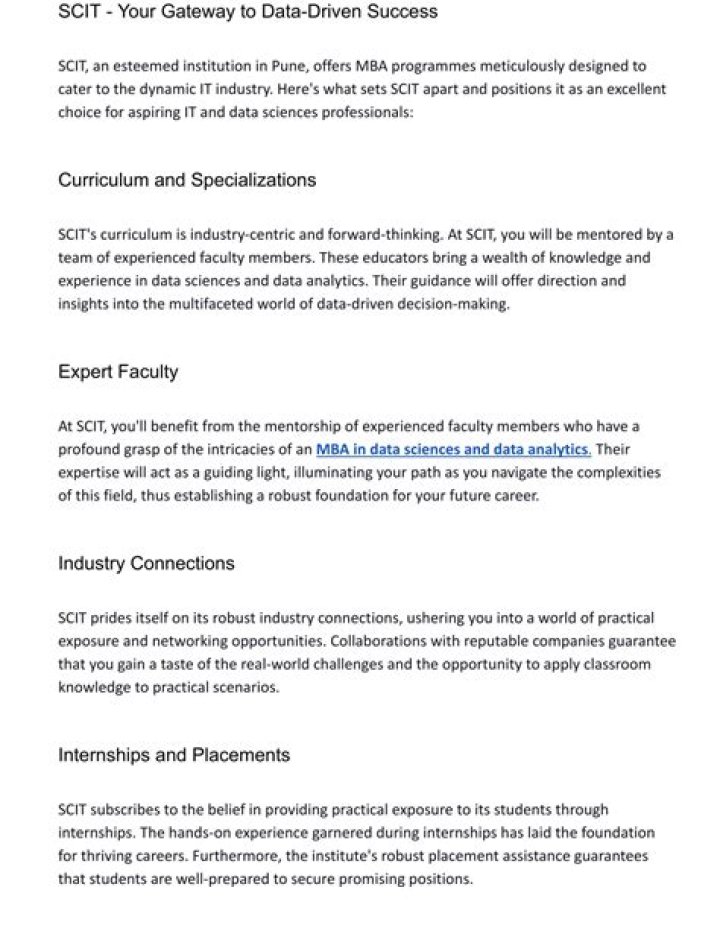 SCIT - Your Gateway to Data-Driven Success

SCIT, an esteemed institution in Pune, offers MBA programmes meticulously designed to cater to the dynamic IT industry. Here's what sets SCIT apart and positions it as an excellent choice for aspiring IT and data sciences professionals:

Curriculum and Specializations

SCIT's curriculum is industry-centric and forward-thinking. At SCIT, you will be mentored by a team of experienced faculty members. These educators bring a wealth of knowledge and experience in data sciences and data analytics. Their guidance will offer direction and insights into the multifaceted world of data-driven decision-making.

Expert Faculty

At SCIT, you'll benefit from the mentorship of experienced faculty members who have a profound grasp of the intricacies of an MBA in data sciences and data analytics. Their expertise will act as a guiding light, illuminating your path as you navigate the complexities of this field, thus establishing a robust foundation for your future career.

Industry Connections

SCIT prides itself on its robust industry connections, ushering you into a world of practical exposure and networking opportunities. Collaborations with reputable companies guarantee that you gain a taste of the real-world challenges and the opportunity to apply classroom knowledge to practical scenarios.

Internships and Placements

SCIT subscribes to the belief in providing practical exposure to its students through internships. The hands-on experience garnered during internships has laid the foundation for thriving careers. Furthermore, the institute's robust placement assistance guarantees that students are well-prepared to secure promising positions.